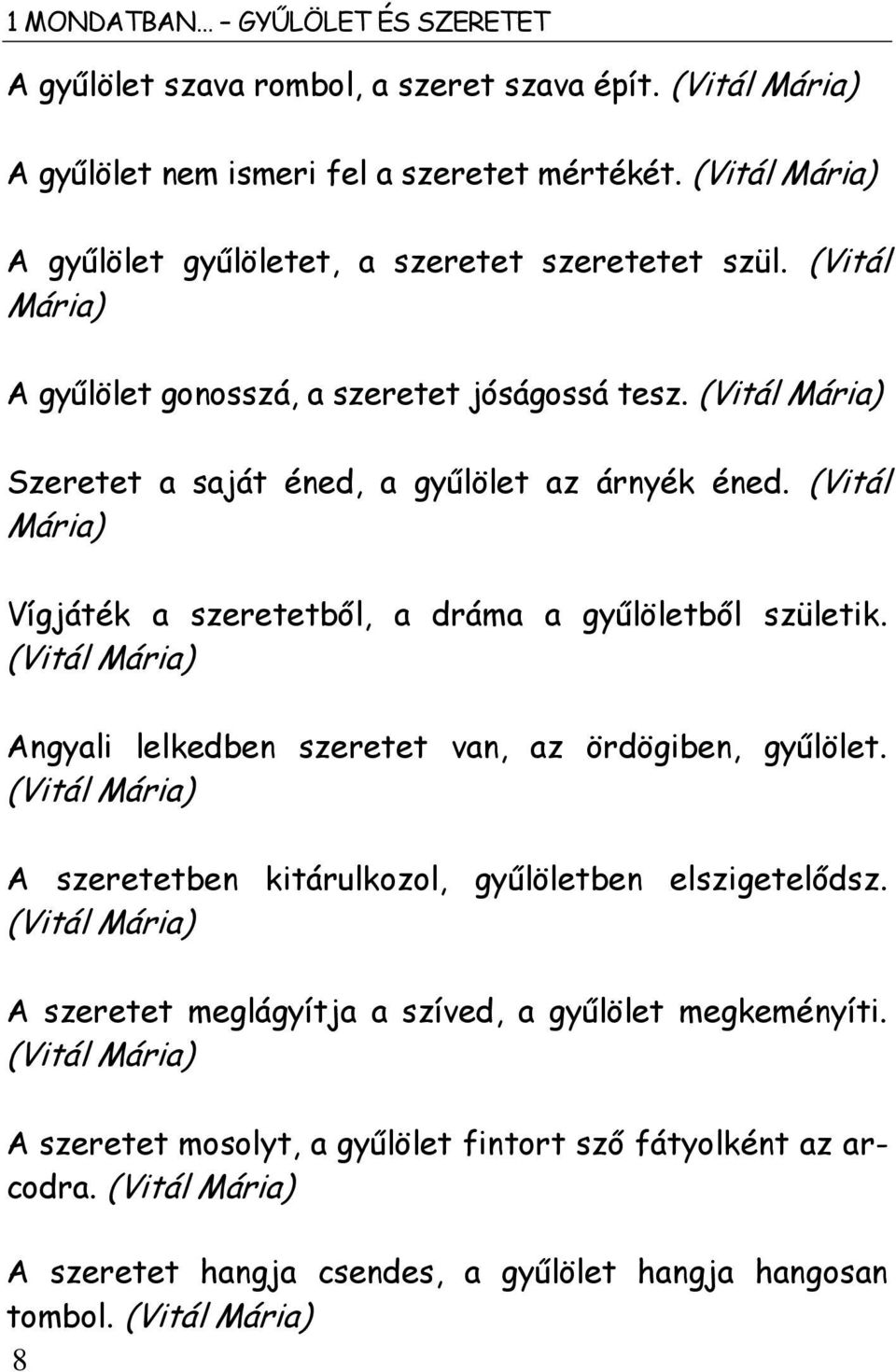 1 MONDATBAN… – GYŰLÖLET ÉS SZERETET

A gyűlölet szava rombol, a szeret szava épít. (Vitál Mária)

A gyűlölet nem ismeri fel a szeretet mértékét. (Vitál Mária)

A gyűlölet gyűlöletet, a szeretet szeretetet szül. (Vitál Mária)

A gyűlölet gonosszá, a szeretet jóságossá tesz. (Vitál Mária)

Szeretet a saját éned, a gyűlölet az árnyék éned. (Vitál Mária)

Vígjáték a szeretetből, a dráma a gyűlöletből születik. (Vitál Mária)

Angyali lelkedben szeretet van, az ördögiben, gyűlölet. (Vitál Mária)

A szeretetben kitárulkozol, gyűlöletben elszigetelődsz. (Vitál Mária)

A szeretet meglágyítja a szíved, a gyűlölet megkeményíti. (Vitál Mária)

A szeretet mosolyt, a gyűlölet fintort sző fátyolként az arcodra. (Vitál Mária)

A szeretet hangja csendes, a gyűlölet hangja hangosan tombol. (Vitál Mária)

8